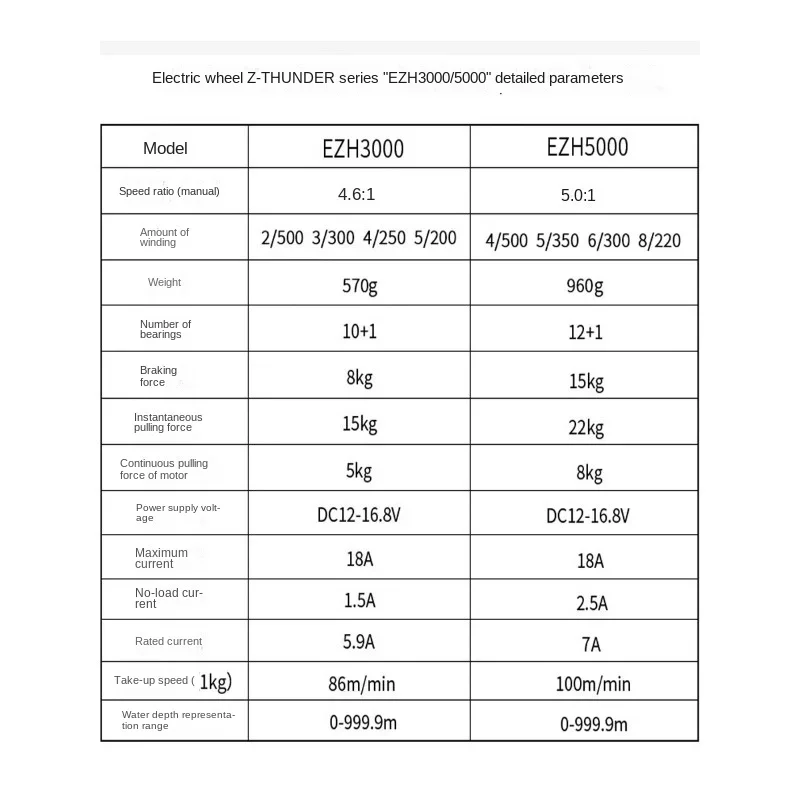 Electric wheel Z-THUNDER series "EZH3000/5000" detailed parameters

| Model | EZH3000 | EZH5000 |
|---|---|---|
| Speed ratio (manual) | 4.6:1 | 5.0:1 |
| Amount of winding | 2/500 3/300 4/250 5/200 | 4/500 5/350 6/300 8/220 |
| Weight | 570g | 960g |
| Number of bearings | 10+1 | 12+1 |
| Braking force | 8kg | 15kg |
| Instantaneous pulling force | 15kg | 22kg |
| Continuous pulling force of motor | 5kg | 8kg |
| Power supply voltage | DC12-16.8V | DC12-16.8V |
| Maximum current | 18A | 18A |
| No-load current | 1.5A | 2.5A |
| Rated current | 5.9A | 7A |
| Take-up speed ( 1kg) | 86m/min | 100m/min |
| Water depth representation range | 0-999.9m | 0-999.9m |